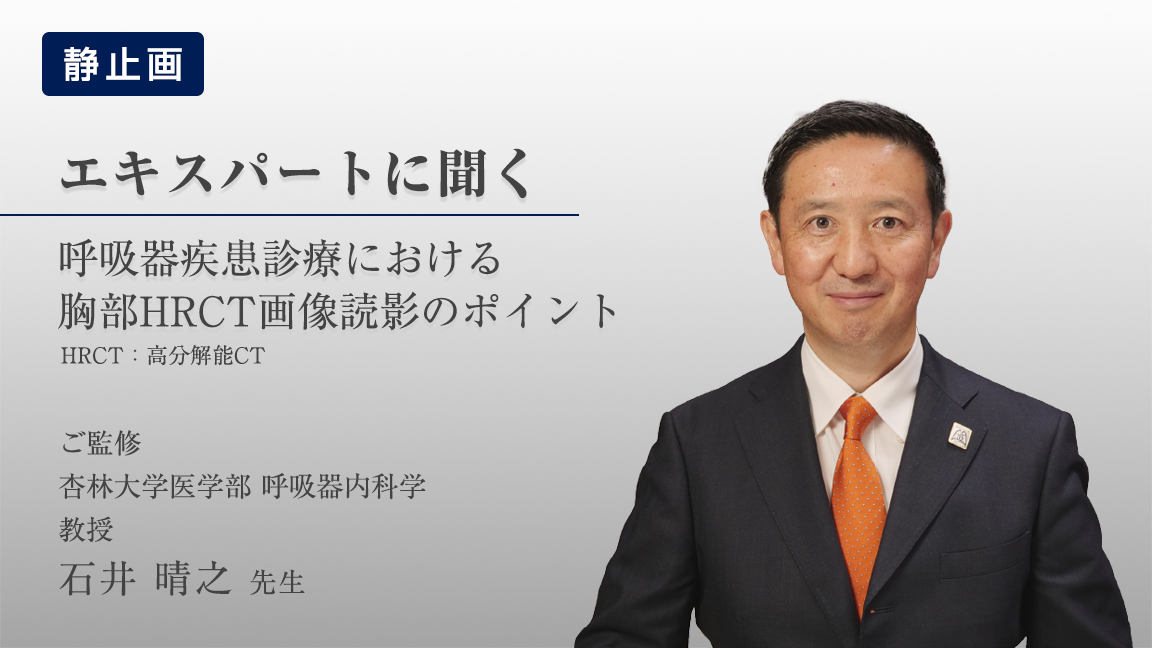 静止画

エキスパートに聞く

呼吸器疾患診療における
胸部HRCT画像読影のポイント
HRCT：高分解能CT

ご監修
杏林大学医学部 呼吸器内科学
教授
石井 晴之 先生